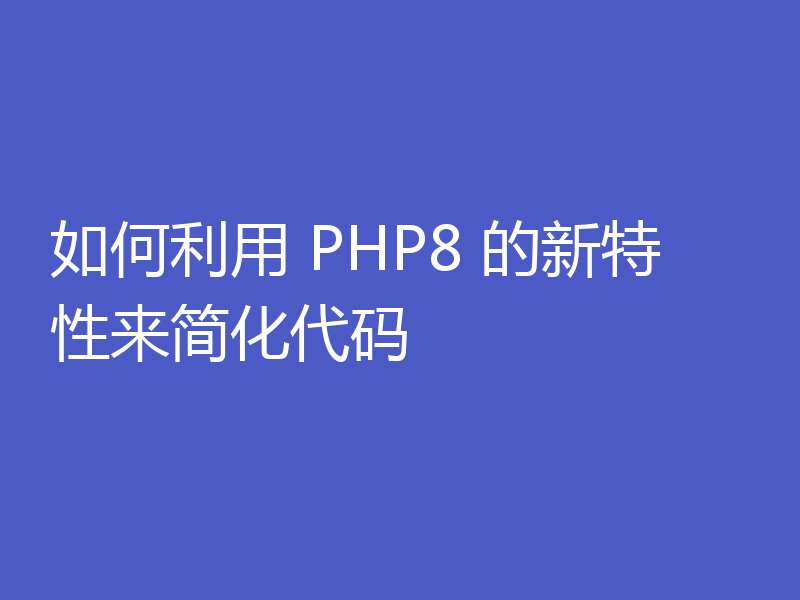 如何利用 PHP8 的新特性来简化代码